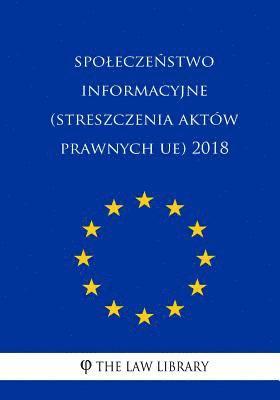 SPOŁECZEŃSTWO INFORMACYJNE (STRESZCZENIA AKTÓW PRAWNYCH UE) 2018

φ THE LAW LIBRARY